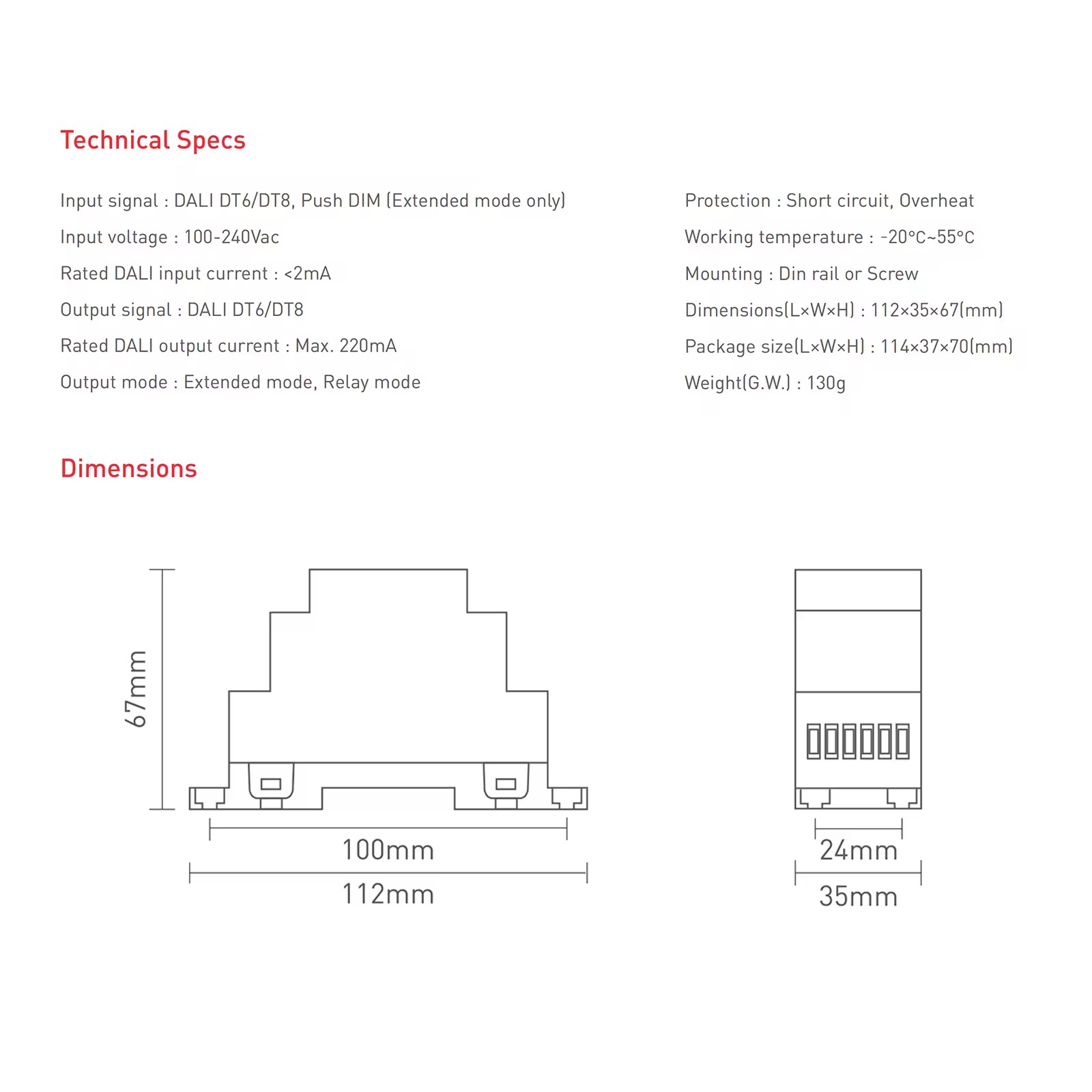 Technical Specs

Input signal : DALI DT6/DT8, Push DIM (Extended mode only)

Input voltage : 100-240Vac

Rated DALI input current : <2mA

Output signal : DALI DT6/DT8

Rated DALI output current : Max. 220mA

Output mode : Extended mode, Relay mode

Protection : Short circuit, Overheat

Working temperature : -20°C~55°C

Mounting : Din rail or Screw

Dimensions(L×W×H) : 112×35×67(mm)

Package size(L×W×H) : 114×37×70(mm)

Weight(G.W.) : 130g

Dimensions

67mm

100mm

112mm

24mm

35mm